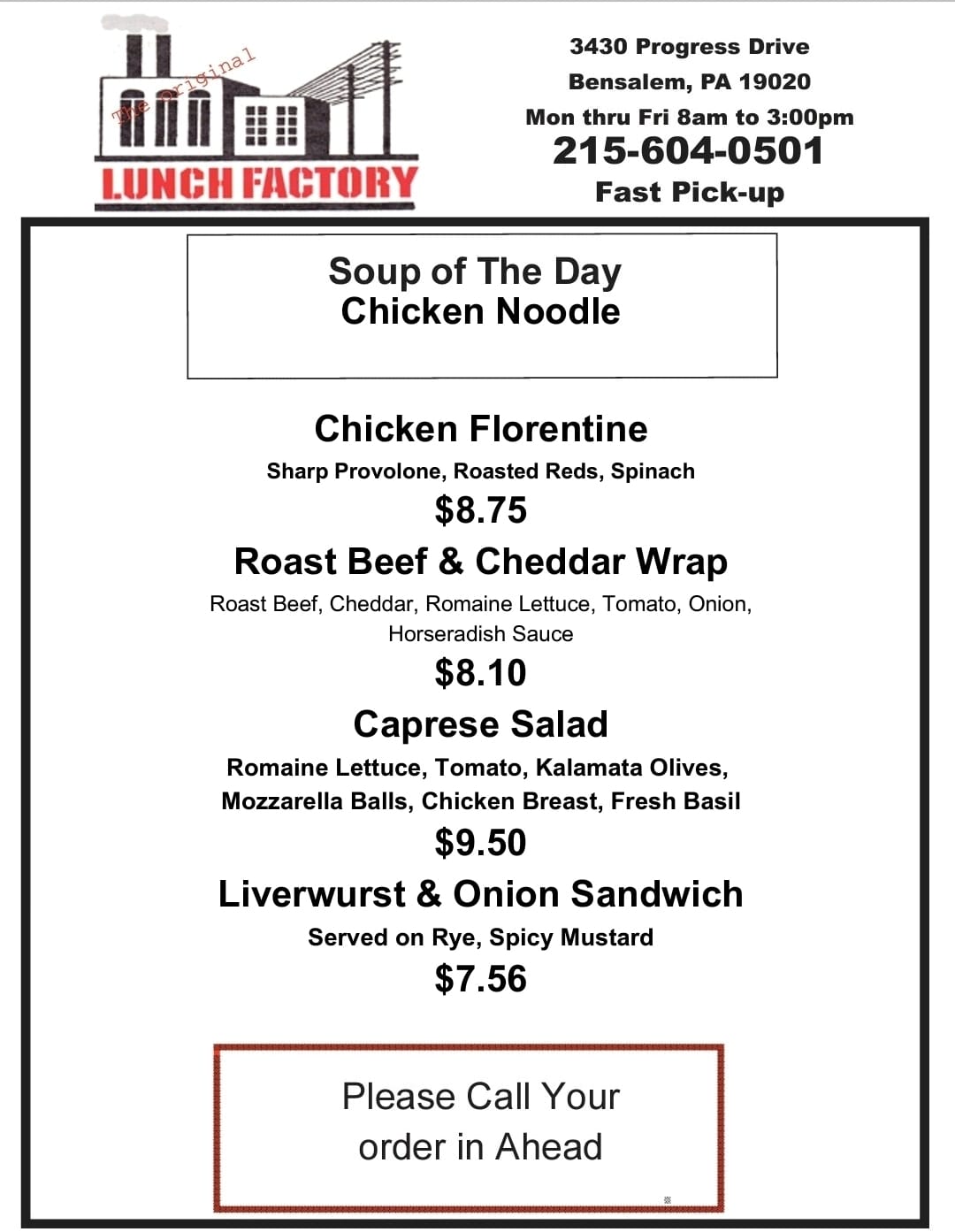 The original
LUNCH FACTORY

3430 Progress Drive
Bensalem, PA 19020
Mon thru Fri 8am to 3:00pm
215-604-0501
Fast Pick-up

Soup of The Day
Chicken Noodle

Chicken Florentine
Sharp Provolone, Roasted Reds, Spinach
$8.75

Roast Beef & Cheddar Wrap
Roast Beef, Cheddar, Romaine Lettuce, Tomato, Onion, Horseradish Sauce
$8.10

Caprese Salad
Romaine Lettuce, Tomato, Kalamata Olives, Mozzarella Balls, Chicken Breast, Fresh Basil
$9.50

Liverwurst & Onion Sandwich
Served on Rye, Spicy Mustard
$7.56

Please Call Your order in Ahead